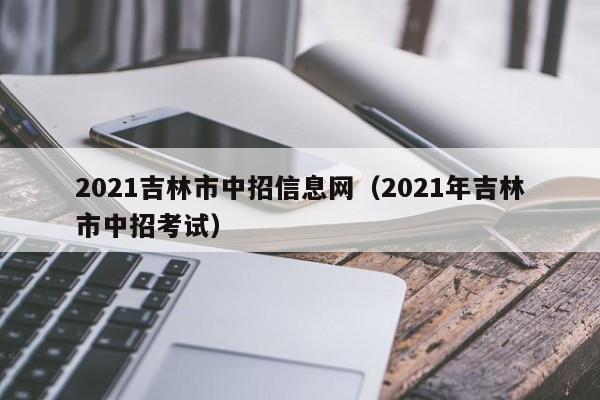 2021吉林市中招信息网（2021年吉林市中招考试）